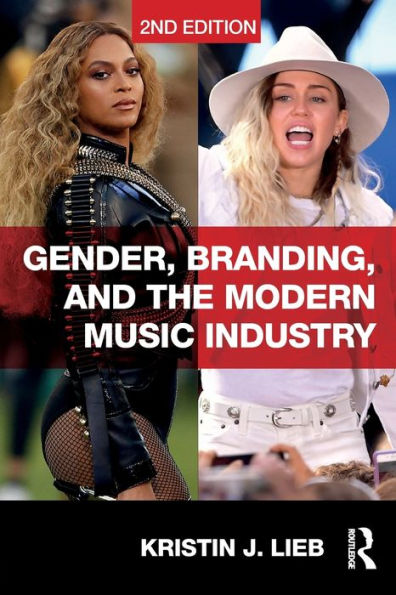 2ND EDITION

GENDER, BRANDING, AND THE MODERN MUSIC INDUSTRY

KRISTIN J. LIEB

ROUTLEDGE